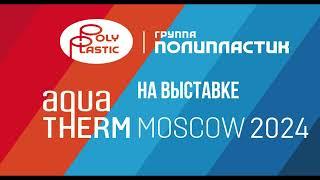 POLY PLASTIC

ГРУППА ПОЛИПЛАСТИК

НА ВЫСТАВКЕ

aqua THERM MOSCOW 2024